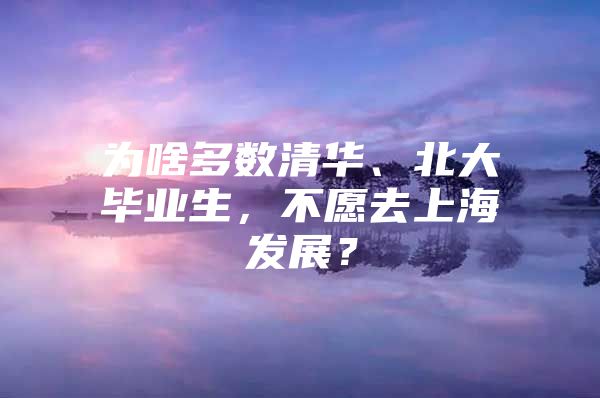 为啥多数清华、北大毕业生，不愿去上海发展？